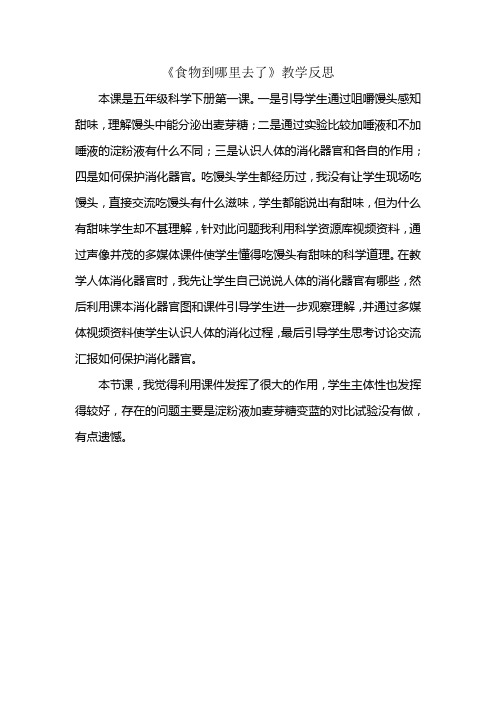 《食物到哪里去了》教学反思

本课是五年级科学下册第一课。一是引导学生通过咀嚼馒头感知甜味，理解馒头中能分泌出麦芽糖；二是通过实验比较加唾液和不加唾液的淀粉液有什么不同；三是认识人体的消化器官和各自的作用；四是如何保护消化器官。吃馒头学生都经历过，我没有让学生现场吃馒头，直接交流吃馒头有什么滋味，学生都能说出有甜味，但为什么有甜味学生却不甚理解，针对此问题我利用科学资源库视频资料，通过声像并茂的多媒体课件使学生懂得吃馒头有甜味的科学道理。在教学人体消化器官时，我先让学生自己说说人体的消化器官有哪些，然后利用课本消化器官图和课件引导学生进一步观察理解，并通过多媒体视频资料使学生认识人体的消化过程，最后引导学生思考讨论交流汇报如何保护消化器官。

本节课，我觉得利用课件发挥了很大的作用，学生主体性也发挥得较好，存在的问题主要是淀粉液加麦芽糖变蓝的对比试验没有做，有点遗憾。